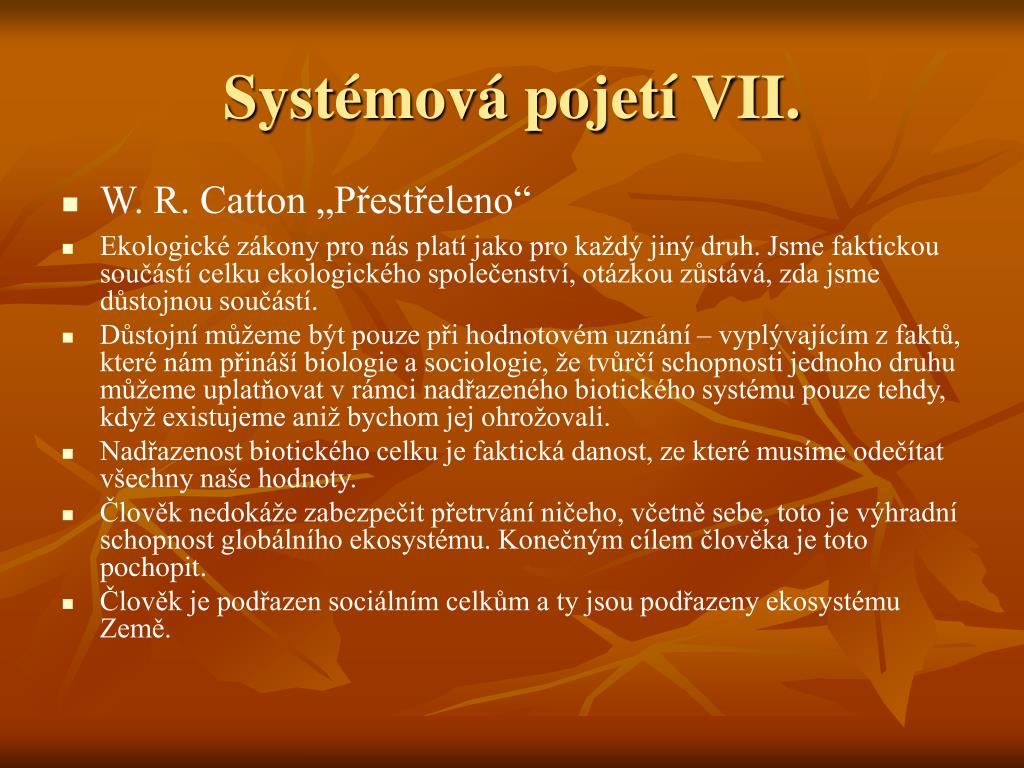 Systémová pojetí VII.

W. R. Catton „Přestřeleno“

Ekologické zákony pro nás platí jako pro každý jiný druh. Jsme faktickou součástí celku ekologického společenství, otázkou zůstává, zda jsme důstojnou součástí.

Důstojní můžeme být pouze při hodnotovém uznání – vyplývajícím z faktů, které nám přináší biologie a sociologie, že tvůrčí schopnosti jednoho druhu můžeme uplatňovat v rámci nadřazeného biotického systému pouze tehdy, když existujeme aniž bychom jej ohrožovali.

Nadřazenost biotického celku je faktická danost, ze které musíme odečítat všechny naše hodnoty.

Člověk nedokáže zabezpečit přetrvání ničeho, včetně sebe, toto je výhradní schopnost globálního ekosystému. Konečným cílem člověka je toto pochopit.

Člověk je podřazen sociálním celkům a ty jsou podřazeny ekosystému Země.